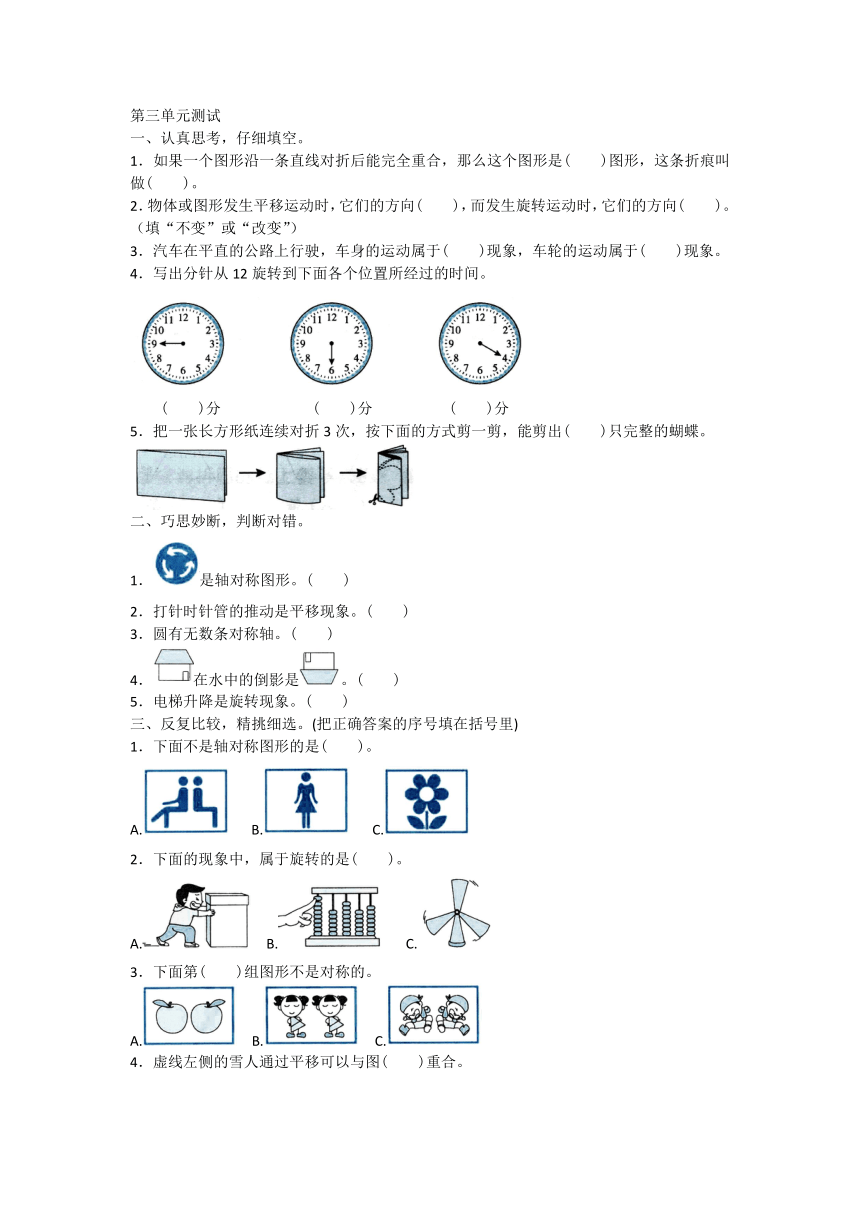 第三单元测试
一、认真思考，仔细填空。
1．如果一个图形沿一条直线对折后能完全重合，那么这个图形是(　　)图形，这条折痕叫做(　　)。
2．物体或图形发生平移运动时，它们的方向(　　)，而发生旋转运动时，它们的方向(　　)。（填“不变”或“改变”）
3．汽车在平直的公路上行驶，车身的运动属于(　　)现象，车轮的运动属于(　　)现象。
4．写出分针从 12 旋转到下面各个位置所经过的时间。

12 1 2 3 4 5 6 7 8 9 10 11　　12 1 2 3 4 5 6 7 8 9 10 11　　12 1 2 3 4 5 6 7 8 9 10 11

(　　)分　　(　　)分　　(　　)分
5．把一张长方形纸连续对折 3 次，按下面的方式剪一剪，能剪出(　　)只完整的蝴蝶。
二、巧思妙断，判断对错。
1．是轴对称图形。(　　)
2．打针时针管的推动是平移现象。(　　)
3．圆有无数条对称轴。(　　)
4．在水中的倒影是。(　　)
5．电梯升降是旋转现象。(　　)
三、反复比较，精挑细选。(把正确答案的序号填在括号里)
1．下面不是轴对称图形的是(　　)。
A.　B.　C.
2．下面的现象中，属于旋转的是(　　)。
A.　B.　C.
3．下面第(　　)组图形不是对称的。
A.　B.　C.
4．虚线左侧的雪人通过平移可以与图(　　)重合。